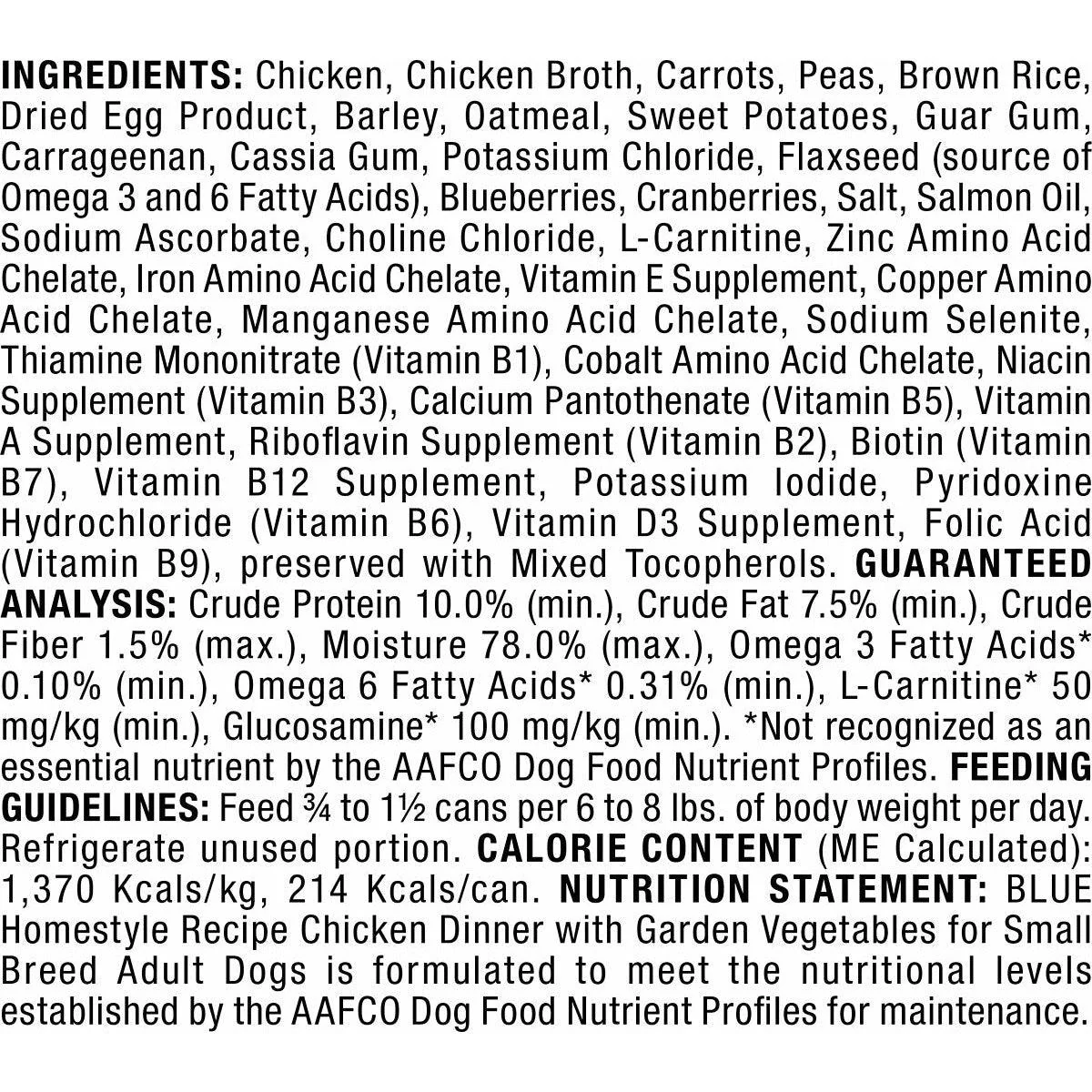 INGREDIENTS: Chicken, Chicken Broth, Carrots, Peas, Brown Rice, Dried Egg Product, Barley, Oatmeal, Sweet Potatoes, Guar Gum, Carrageenan, Cassia Gum, Potassium Chloride, Flaxseed (source of Omega 3 and 6 Fatty Acids), Blueberries, Cranberries, Salt, Salmon Oil, Sodium Ascorbate, Choline Chloride, L-Carnitine, Zinc Amino Acid Chelate, Iron Amino Acid Chelate, Vitamin E Supplement, Copper Amino Acid Chelate, Manganese Amino Acid Chelate, Sodium Selenite, Thiamine Mononitrate (Vitamin B1), Cobalt Amino Acid Chelate, Niacin Supplement (Vitamin B3), Calcium Pantothenate (Vitamin B5), Vitamin A Supplement, Riboflavin Supplement (Vitamin B2), Biotin (Vitamin B7), Vitamin B12 Supplement, Potassium Iodide, Pyridoxine Hydrochloride (Vitamin B6), Vitamin D3 Supplement, Folic Acid (Vitamin B9), preserved with Mixed Tocopherols. GUARANTEED ANALYSIS: Crude Protein 10.0% (min.), Crude Fat 7.5% (min.), Crude Fiber 1.5% (max.), Moisture 78.0% (max.), Omega 3 Fatty Acids* 0.10% (min.), Omega 6 Fatty Acids* 0.31% (min.), L-Carnitine* 50 mg/kg (min.), Glucosamine* 100 mg/kg (min.). *Not recognized as an essential nutrient by the AAFCO Dog Food Nutrient Profiles. FEEDING GUIDELINES: Feed ¾ to 1½ cans per 6 to 8 lbs. of body weight per day. Refrigerate unused portion. CALORIE CONTENT (ME Calculated): 1,370 Kcals/kg, 214 Kcals/can. NUTRITION STATEMENT: BLUE Homestyle Recipe Chicken Dinner with Garden Vegetables for Small Breed Adult Dogs is formulated to meet the nutritional levels established by the AAFCO Dog Food Nutrient Profiles for maintenance.